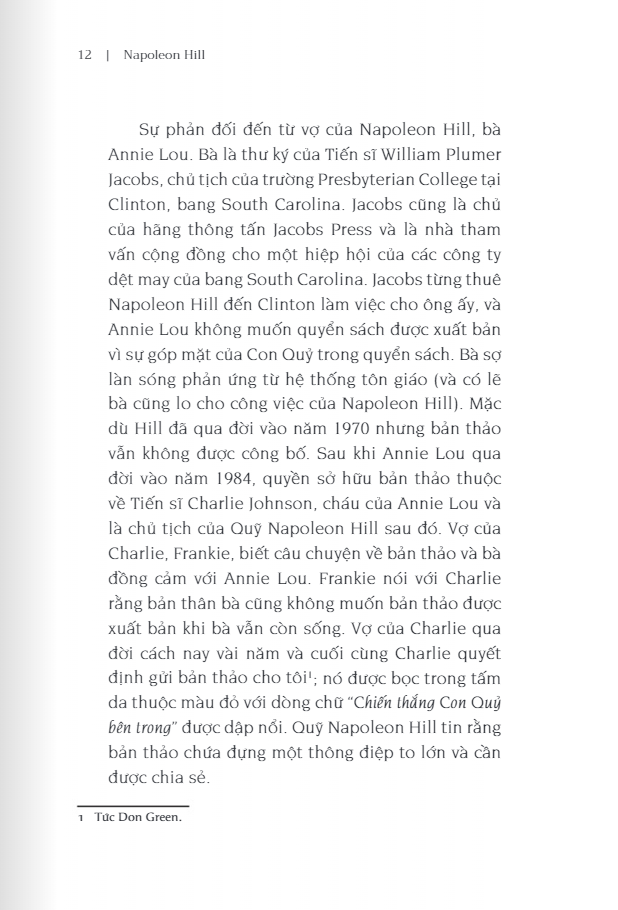 12 | Napoleon Hill

Sự phản đối đến từ vợ của Napoleon Hill, bà Annie Lou. Bà là thư ký của Tiến sĩ William Plumer Jacobs, chủ tịch của trường Presbyterian College tại Clinton, bang South Carolina. Jacobs cũng là chủ của hãng thông tấn Jacobs Press và là nhà tham vấn cộng đồng cho một hiệp hội của các công ty dệt may của bang South Carolina. Jacobs từng thuê Napoleon Hill đến Clinton làm việc cho ông ấy, và Annie Lou không muốn quyển sách được xuất bản vì sự góp mặt của Con Quỷ trong quyển sách. Bà sợ làn sóng phản ứng từ hệ thống tôn giáo (và có lẽ bà cũng lo cho công việc của Napoleon Hill). Mặc dù Hill đã qua đời vào năm 1970 nhưng bản thảo vẫn không được công bố. Sau khi Annie Lou qua đời vào năm 1984, quyền sở hữu bản thảo thuộc về Tiến sĩ Charlie Johnson, cháu của Annie Lou và là chủ tịch của Quỹ Napoleon Hill sau đó. Vợ của Charlie, Frankie, biết câu chuyện về bản thảo và bà đồng cảm với Annie Lou. Frankie nói với Charlie rằng bản thân bà cũng không muốn bản thảo được xuất bản khi bà vẫn còn sống. Vợ của Charlie qua đời cách nay vài năm và cuối cùng Charlie quyết định gửi bản thảo cho tôi$^1$; nó được bọc trong tấm da thuộc màu đỏ với dòng chữ "Chiến thắng Con Quỷ bên trong" được dập nổi. Quỹ Napoleon Hill tin rằng bản thảo chứa đựng một thông điệp to lớn và cần được chia sẻ.

1 Tức Don Green.